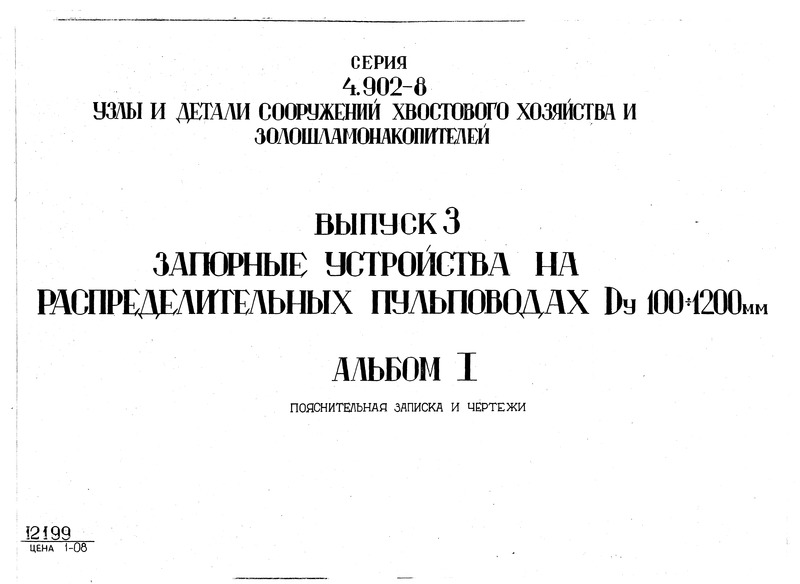 СЕРИЯ
4.902-8
УЗЛЫ И ДЕТАЛИ СООРУЖЕНИЙ ХВОСТОВОГО ХОЗЯЙСТВА И ЗОЛОШЛАМОНАКОПИТЕЛЕЙ

ВЫПУСК 3
ЗАПОРНЫЕ УСТРОЙСТВА НА РАСПРЕДЕЛИТЕЛЬНЫХ ПУЛЬПОВОДАХ Dу 100÷1200мм

АЛЬБОМ I

ПОЯСНИТЕЛЬНАЯ ЗАПИСКА И ЧЕРТЕЖИ

12199
ЦЕНА 1-08